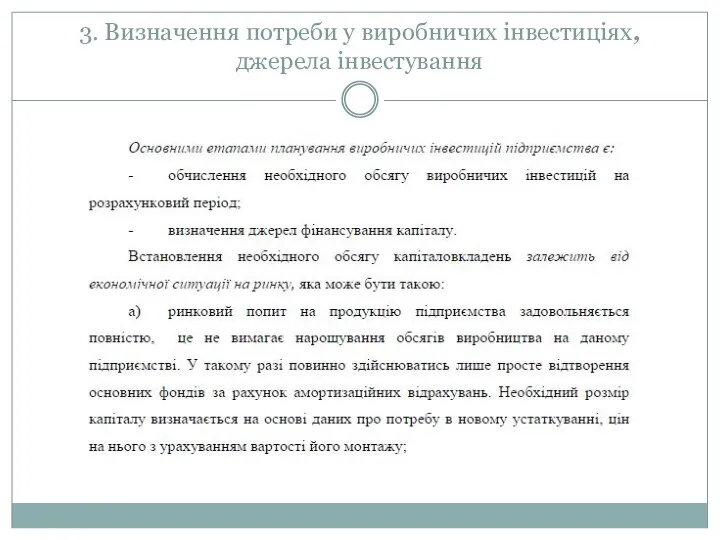 3. Визначення потреби у виробничих інвестиціях, джерела інвестування

Основними етапами планування виробничих інвестицій підприємства є:

- обчислення необхідного обсягу виробничих інвестицій на розрахунковий період;

- визначення джерел фінансування капіталу.

Встановлення необхідного обсягу капіталовкладень залежить від економічної ситуації на ринку, яка може бути такою:

а) ринковий попит на продукцію підприємства задовольняється повністю, це не вимагає нарощування обсягів виробництва на даному підприємстві. У такому разі повинно здійснюватись лише просте відтворення основних фондів за рахунок амортизаційних відрахувань. Необхідний розмір капіталу визначається на основі даних про потребу в новому устаткуванні, цін на нього з урахуванням вартості його монтажу;